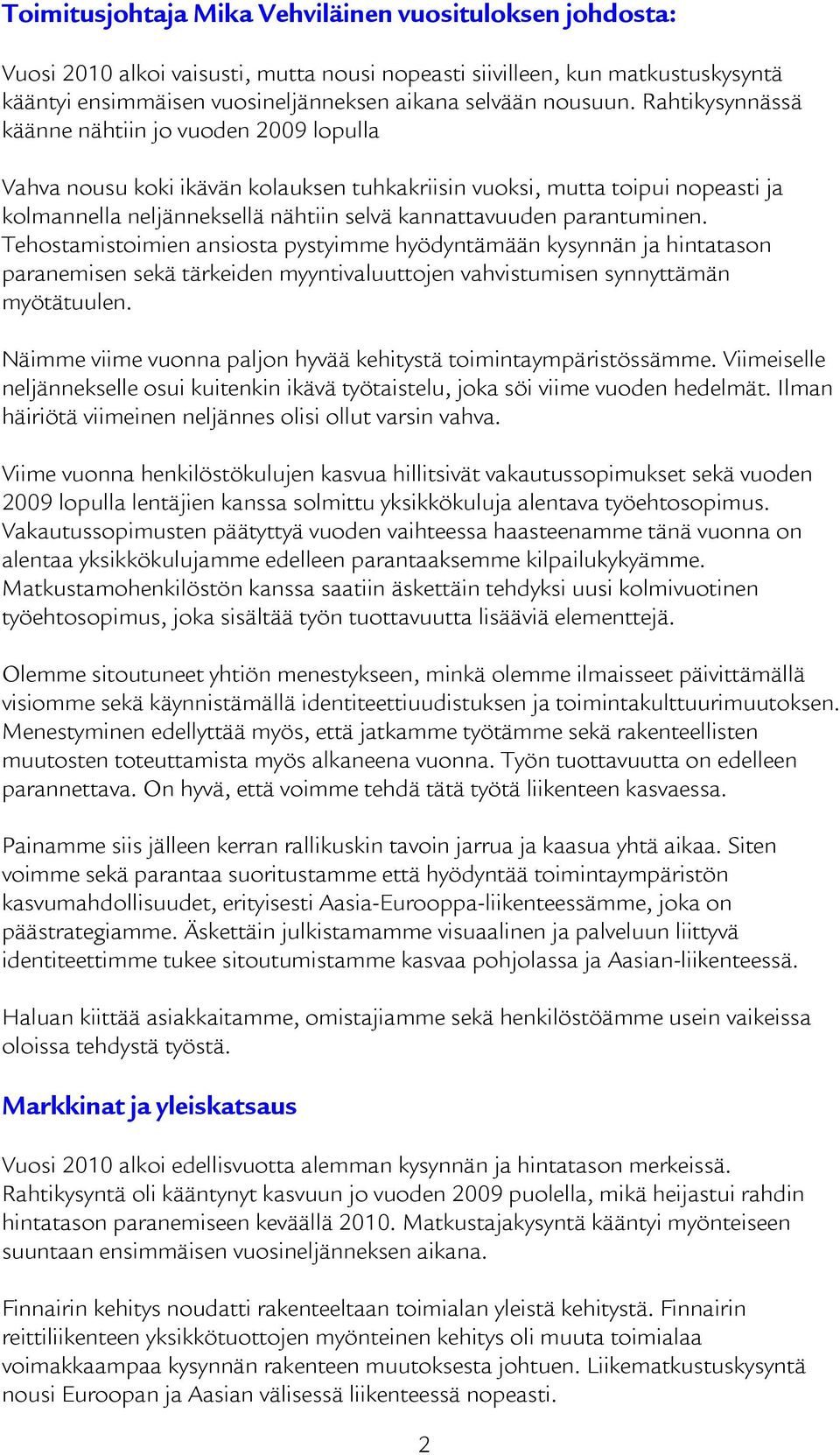 Toimitusjohtaja Mika Vehviläinen vuosituloksen johdosta:

Vuosi 2010 alkoi vaisusti, mutta nousi nopeasti siivilleen, kun matkustuskysyntä kääntyi ensimmäisen vuosineljänneksen aikana selvään nousuun. Rahtikysynnässä käänne nähtiin jo vuoden 2009 lopulla

Vahva nousu koki ikävän kolauksen tuhkakriisin vuoksi, mutta toipui nopeasti ja kolmannella neljänneksellä nähtiin selvä kannattavuuden parantuminen. Tehostamistoimien ansiosta pystyimme hyödyntämään kysynnän ja hintatason paranemisen sekä tärkeiden myyntivaluuttojen vahvistumisen synnyttämän myötätuulen.

Näimme viime vuonna paljon hyvää kehitystä toimintaympäristössämme. Viimeiselle neljännekselle osui kuitenkin ikävä työtaistelu, joka söi viime vuoden hedelmät. Ilman häiriötä viimeinen neljännes olisi ollut varsin vahva.

Viime vuonna henkilöstökulujen kasvua hillitsivät vakautussopimukset sekä vuoden 2009 lopulla lentäjien kanssa solmittu yksikkökuluja alentava työehtosopimus. Vakautussopimusten päätyttyä vuoden vaihteessa haasteenamme tänä vuonna on alentaa yksikkökulujamme edelleen parantaaksemme kilpailukykyämme. Matkustamohenkilöstön kanssa saatiin äskettäin tehdyksi uusi kolmivuotinen työehtosopimus, joka sisältää työn tuottavuutta lisääviä elementtejä.

Olemme sitoutuneet yhtiön menestykseen, minkä olemme ilmaisseet päivittämällä visiomme sekä käynnistämällä identiteettiuudistuksen ja toimintakulttuurimuutoksen. Menestyminen edellyttää myös, että jatkamme työtämme sekä rakenteellisten muutosten toteuttamista myös alkaneena vuonna. Työn tuottavuutta on edelleen parannettava. On hyvä, että voimme tehdä tätä työtä liikenteen kasvaessa.

Painamme siis jälleen kerran rallikuskin tavoin jarrua ja kaasua yhtä aikaa. Siten voimme sekä parantaa suoritustamme että hyödyntää toimintaympäristön kasvumahdollisuudet, erityisesti Aasia-Eurooppa-liikenteessämme, joka on päästrategiamme. Äskettäin julkistamamme visuaalinen ja palveluun liittyvä identiteettimme tukee sitoutumistamme kasvaa pohjolassa ja Aasian-liikenteessä.

Haluan kiittää asiakkaitamme, omistajiamme sekä henkilöstöämme usein vaikeissa oloissa tehdystä työstä.

Markkinat ja yleiskatsaus

Vuosi 2010 alkoi edellisvuotta alemman kysynnän ja hintatason merkeissä. Rahtikysyntä oli kääntynyt kasvuun jo vuoden 2009 puolella, mikä heijastui rahdin hintatason paranemiseen keväällä 2010. Matkustajakysyntä kääntyi myönteiseen suuntaan ensimmäisen vuosineljänneksen aikana.

Finnairin kehitys noudatti rakenteeltaan toimialan yleistä kehitystä. Finnairin reittiliikenteen yksikkötuottojen myönteinen kehitys oli muuta toimialaa voimakkaampaa kysynnän rakenteen muutoksesta johtuen. Liikematkustuskysyntä nousi Euroopan ja Aasian välisessä liikenteessä nopeasti.

2